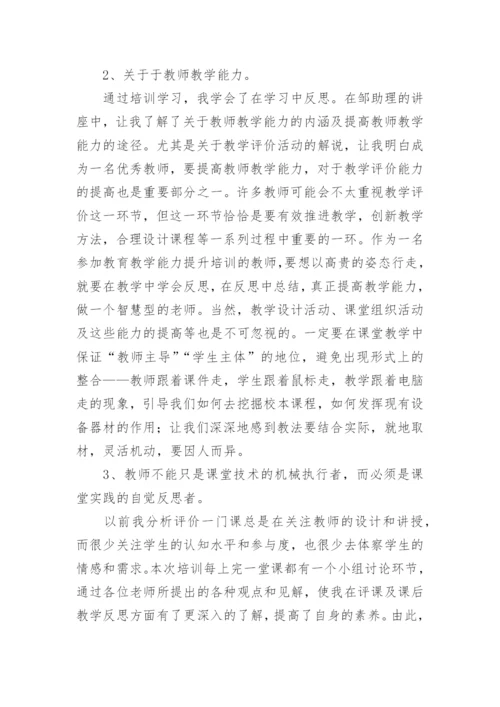 2、关于于教师教学能力。

通过培训学习，我学会了在学习中反思。在邹助理的讲座中，让我了解了关于教师教学能力的内涵及提高教师教学能力的途径。尤其是关于教学评价活动的解说，让我明白成为一名优秀教师，要提高教师教学能力，对于教学评价能力的提高也是重要部分之一。许多教师可能会不太重视教学评价这一环节，但这一环节恰恰是要有效推进教学，创新教学方法，合理设计课程等一系列过程中重要的一环。作为一名参加教育教学能力提升培训的教师,要想以高贵的姿态行走，就要在教学中学会反思，在反思中总结，真正提高教学能力，做一个智慧型的老师。当然，教学设计活动、课堂组织活动及这些能力的提高等也是不可忽视的。一定要在课堂教学中保证“教师主导”“学生主体”的地位，避免出现形式上的整合——教师跟着课件走，学生跟着鼠标走，教学跟着电脑走的现象，引导我们如何去挖掘校本课程，如何发挥现有设备器材的作用；让我们深深地感到教法要结合实际，就地取材，灵活机动，要因人而异。

3、教师不能只是课堂技术的机械执行者，而必须是课堂实践的自觉反思者。

以前我分析评价一门课总是在关注教师的设计和讲授，而很少关注学生的认知水平和参与度，也很少去体察学生的情感和需求。本次培训每上完一堂课都有一个小组讨论环节，通过各位老师所提出的各种观点和见解，使我在评课及课后教学反思方面有了更深入的了解，提高了自身的素养。由此，